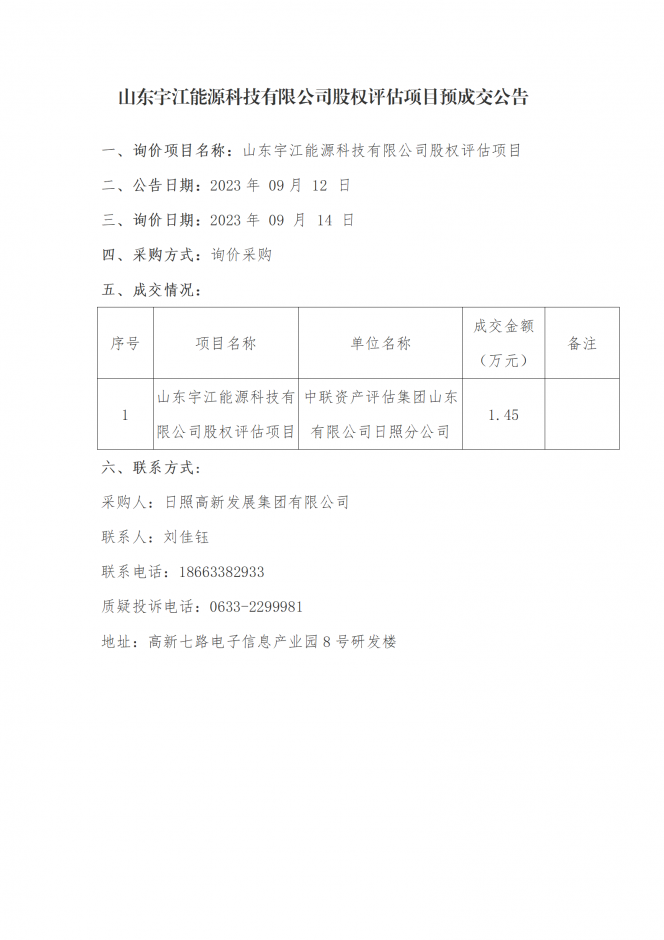 山东宇江能源科技有限公司股权评估项目预成交公告

一、询价项目名称：山东宇江能源科技有限公司股权评估项目

二、公告日期：2023 年 09 月 12 日

三、询价日期：2023 年 09 月 14 日

四、采购方式：询价采购

五、成交情况：

| 序号 | 项目名称 | 单位名称 | 成交金额（万元） | 备注 |
|---|---|---|---|---|
| 1 | 山东宇江能源科技有限公司股权评估项目 | 中联资产评估集团山东有限公司日照分公司 | 1.45 | |

六、联系方式：

采购人：日照高新发展集团有限公司

联系人：刘佳钰

联系电话：18663382933

质疑投诉电话：0633-2299981

地址：高新七路电子信息产业园 8 号研发楼